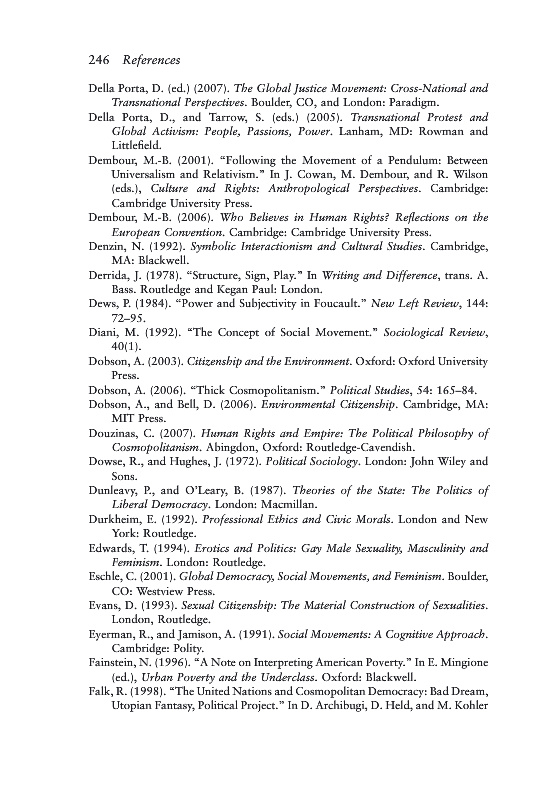 246 References

Della Porta, D. (ed.) (2007). The Global Justice Movement: Cross-National and Transnational Perspectives. Boulder, CO, and London: Paradigm.

Della Porta, D., and Tarrow, S. (eds.) (2005). Transnational Protest and Global Activism: People, Passions, Power. Lanham, MD: Rowman and Littlefield.

Dembour, M.-B. (2001). "Following the Movement of a Pendulum: Between Universalism and Relativism." In J. Cowan, M. Dembour, and R. Wilson (eds.), Culture and Rights: Anthropological Perspectives. Cambridge: Cambridge University Press.

Dembour, M.-B. (2006). Who Believes in Human Rights? Reflections on the European Convention. Cambridge: Cambridge University Press.

Denzin, N. (1992). Symbolic Interactionism and Cultural Studies. Cambridge, MA: Blackwell.

Derrida, J. (1978). "Structure, Sign, Play." In Writing and Difference, trans. A. Bass. Routledge and Kegan Paul: London.

Dews, P. (1984). "Power and Subjectivity in Foucault." New Left Review, 144: 72–95.

Diani, M. (1992). "The Concept of Social Movement." Sociological Review, 40(1).

Dobson, A. (2003). Citizenship and the Environment. Oxford: Oxford University Press.

Dobson, A. (2006). "Thick Cosmopolitanism." Political Studies, 54: 165–84.

Dobson, A., and Bell, D. (2006). Environmental Citizenship. Cambridge, MA: MIT Press.

Douzinas, C. (2007). Human Rights and Empire: The Political Philosophy of Cosmopolitanism. Abingdon, Oxford: Routledge-Cavendish.

Dowse, R., and Hughes, J. (1972). Political Sociology. London: John Wiley and Sons.

Dunleavy, P., and O'Leary, B. (1987). Theories of the State: The Politics of Liberal Democracy. London: Macmillan.

Durkheim, E. (1992). Professional Ethics and Civic Morals. London and New York: Routledge.

Edwards, T. (1994). Erotics and Politics: Gay Male Sexuality, Masculinity and Feminism. London: Routledge.

Eschle, C. (2001). Global Democracy, Social Movements, and Feminism. Boulder, CO: Westview Press.

Evans, D. (1993). Sexual Citizenship: The Material Construction of Sexualities. London, Routledge.

Eyerman, R., and Jamison, A. (1991). Social Movements: A Cognitive Approach. Cambridge: Polity.

Fainstein, N. (1996). "A Note on Interpreting American Poverty." In E. Mingione (ed.), Urban Poverty and the Underclass. Oxford: Blackwell.

Falk, R. (1998). "The United Nations and Cosmopolitan Democracy: Bad Dream, Utopian Fantasy, Political Project." In D. Archibugi, D. Held, and M. Kohler